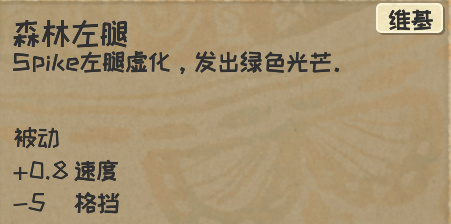 维基

森林左腿
Spike左腿虚化，发出绿色光芒.

被动
+0.8 速度
-5 格挡